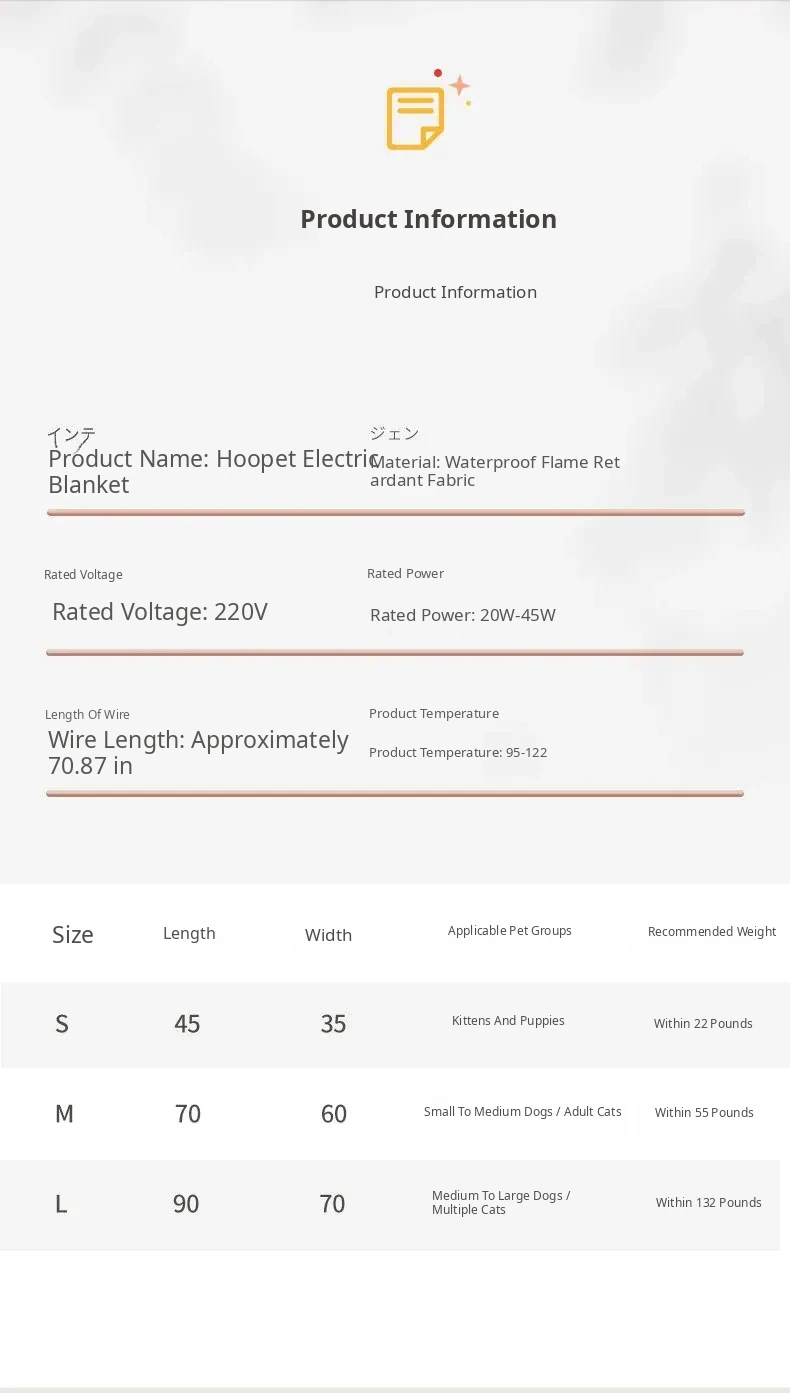 Product Information

Product Information

インテ
Product Name: Hoopet Electric Blanket

ジェン
Material: Waterproof Flame Retardant Fabric

Rated Voltage
Rated Voltage: 220V

Rated Power
Rated Power: 20W-45W

Length Of Wire
Wire Length: Approximately 70.87 in

Product Temperature
Product Temperature: 95-122

| Size | Length | Width | Applicable Pet Groups | Recommended Weight |
|---|---|---|---|---|
| S | 45 | 35 | Kittens And Puppies | Within 22 Pounds |
| M | 70 | 60 | Small To Medium Dogs / Adult Cats | Within 55 Pounds |
| L | 90 | 70 | Medium To Large Dogs / Multiple Cats | Within 132 Pounds |